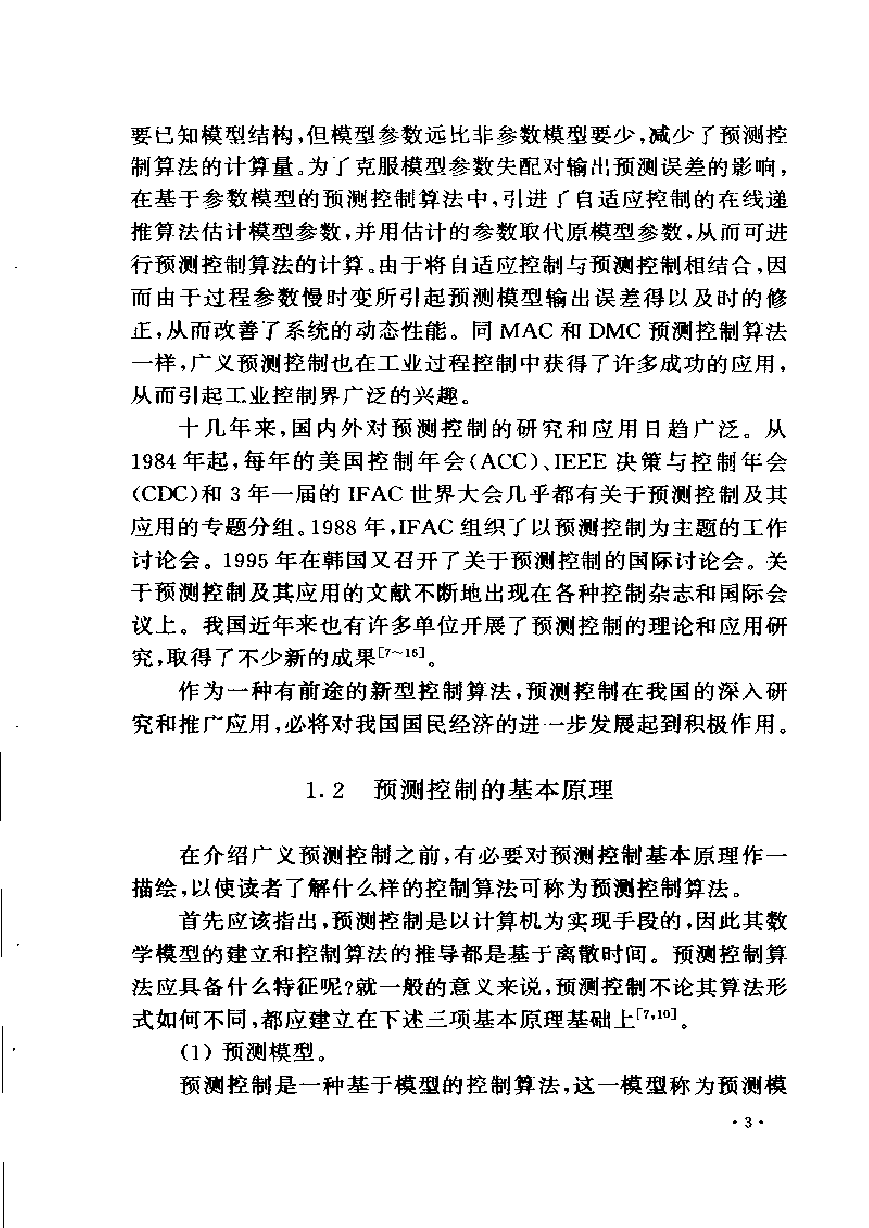 要已知模型结构，但模型参数远比非参数模型要少，减少了预测控制算法的计算量。为了克服模型参数失配对输出预测误差的影响，在基于参数模型的预测控制算法中，引进了自适应控制的在线递推算法估计模型参数，并用估计的参数取代原模型参数，从而可进行预测控制算法的计算。由于将自适应控制与预测控制相结合，因而由于过程参数慢时变所引起预测模型输出误差得以及时的修正，从而改善了系统的动态性能。同 MAC 和 DMC 预测控制算法一样，广义预测控制也在工业过程控制中获得了许多成功的应用，从而引起工业控制界广泛的兴趣。

十几年来，国内外对预测控制的研究和应用日趋广泛。从 1984 年起，每年的美国控制年会(ACC)、IEEE 决策与控制年会(CDC)和 3 年一届的 IFAC 世界大会几乎都有关于预测控制及其应用的专题分组。1988 年，IFAC 组织了以预测控制为主题的工作讨论会。1995 年在韩国又召开了关于预测控制的国际讨论会。关于预测控制及其应用的文献不断地出现在各种控制杂志和国际会议上。我国近年来也有许多单位开展了预测控制的理论和应用研究，取得了不少新的成果$^{[7\sim16]}$。

作为一种有前途的新型控制算法，预测控制在我国的深入研究和推广应用，必将对我国国民经济的进一步发展起到积极作用。

1.2 预测控制的基本原理

在介绍广义预测控制之前，有必要对预测控制基本原理作一描绘，以使读者了解什么样的控制算法可称为预测控制算法。

首先应该指出，预测控制是以计算机为实现手段的，因此其数学模型的建立和控制算法的推导都是基于离散时间。预测控制算法应具备什么特征呢?就一般的意义来说，预测控制不论其算法形式如何不同，都应建立在下述三项基本原理基础上$^{[7,10]}$。

(1) 预测模型。

预测控制是一种基于模型的控制算法，这一模型称为预测模

· 3 ·